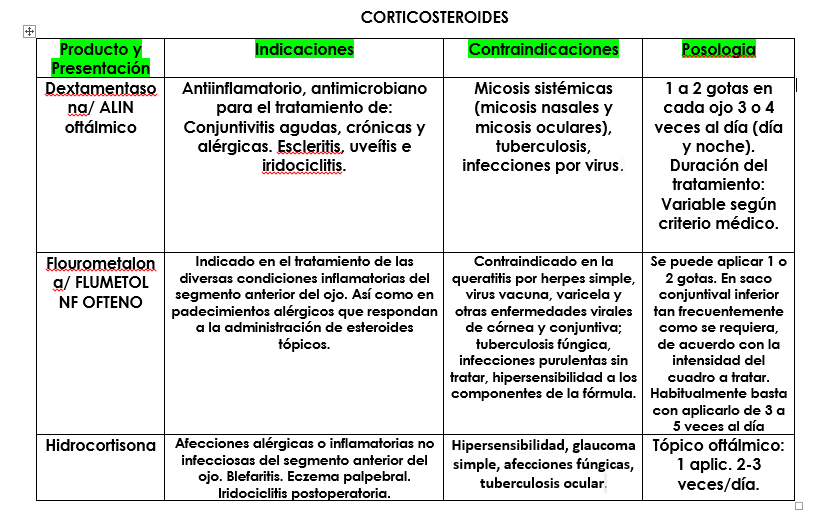 CORTICOSTEROIDES

| Producto y Presentación | Indicaciones | Contraindicaciones | Posologia |
|---|---|---|---|
| Dextamentasona/ ALIN oftálmico | Antiinflamatorio, antimicrobiano para el tratamiento de: Conjuntivitis agudas, crónicas y alérgicas. Escleritis, uveítis e iridociclitis. | Micosis sistémicas (micosis nasales y micosis oculares), tuberculosis, infecciones por virus. | 1 a 2 gotas en cada ojo 3 o 4 veces al día (día y noche). Duración del tratamiento: Variable según criterio médico. |
| Flourometalona/ FLUMETOL NF OFTENO | Indicado en el tratamiento de las diversas condiciones inflamatorias del segmento anterior del ojo. Así como en padecimientos alérgicos que respondan a la administración de esteroides tópicos. | Contraindicado en la queratitis por herpes simple, virus vacuna, varicela y otras enfermedades virales de córnea y conjuntiva; tuberculosis fúngica, infecciones purulentas sin tratar, hipersensibilidad a los componentes de la fórmula. | Se puede aplicar 1 o 2 gotas. En saco conjuntival inferior tan frecuentemente como se requiera, de acuerdo con la intensidad del cuadro a tratar. Habitualmente basta con aplicarlo de 3 a 5 veces al día |
| Hidrocortisona | Afecciones alérgicas o inflamatorias no infecciosas del segmento anterior del ojo. Blefaritis. Eczema palpebral. Iridociclitis postoperatoria. | Hipersensibilidad, glaucoma simple, afecciones fúngicas, tuberculosis ocular. | Tópico oftálmico: 1 aplic. 2-3 veces/día. |